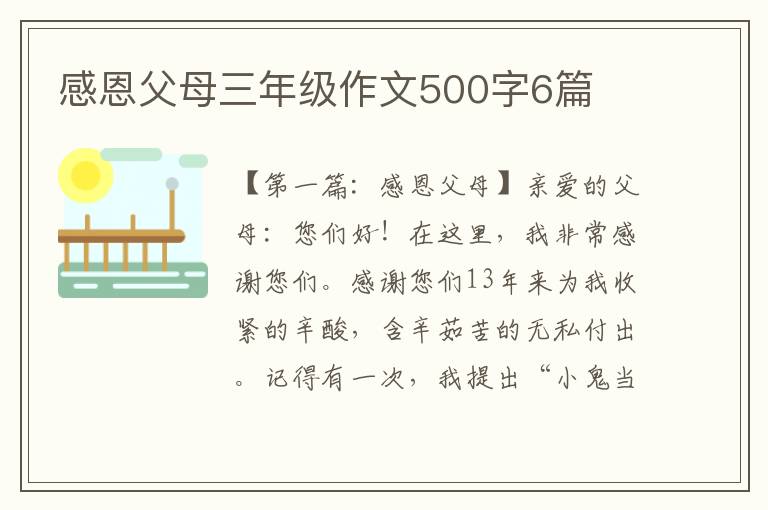 感恩父母三年级作文500字6篇

【第一篇：感恩父母】亲爱的父母：您们好！在这里，我非常感谢您们。感谢您们13年来为我收紧的辛酸，含辛茹苦的无私付出。记得有一次，我提出“小鬼当